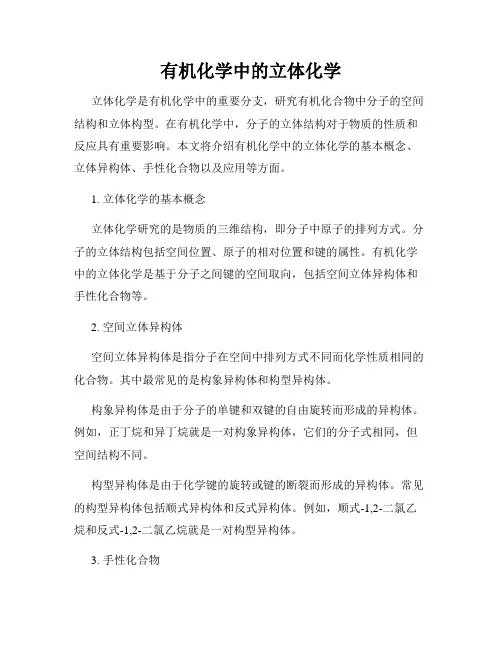 有机化学中的立体化学

立体化学是有机化学中的重要分支，研究有机化合物中分子的空间结构和立体构型。在有机化学中，分子的立体结构对于物质的性质和反应具有重要影响。本文将介绍有机化学中的立体化学的基本概念、立体异构体、手性化合物以及应用等方面。

1. 立体化学的基本概念

立体化学研究的是物质的三维结构，即分子中原子的排列方式。分子的立体结构包括空间位置、原子的相对位置和键的属性。有机化学中的立体化学是基于分子之间键的空间取向，包括空间立体异构体和手性化合物等。

2. 空间立体异构体

空间立体异构体是指分子在空间中排列方式不同而化学性质相同的化合物。其中最常见的是构象异构体和构型异构体。

构象异构体是由于分子的单键和双键的自由旋转而形成的异构体。例如，正丁烷和异丁烷就是一对构象异构体，它们的分子式相同，但空间结构不同。

构型异构体是由于化学键的旋转或键的断裂而形成的异构体。常见的构型异构体包括顺式异构体和反式异构体。例如，顺式-1,2-二氯乙烷和反式-1,2-二氯乙烷就是一对构型异构体。

3. 手性化合物